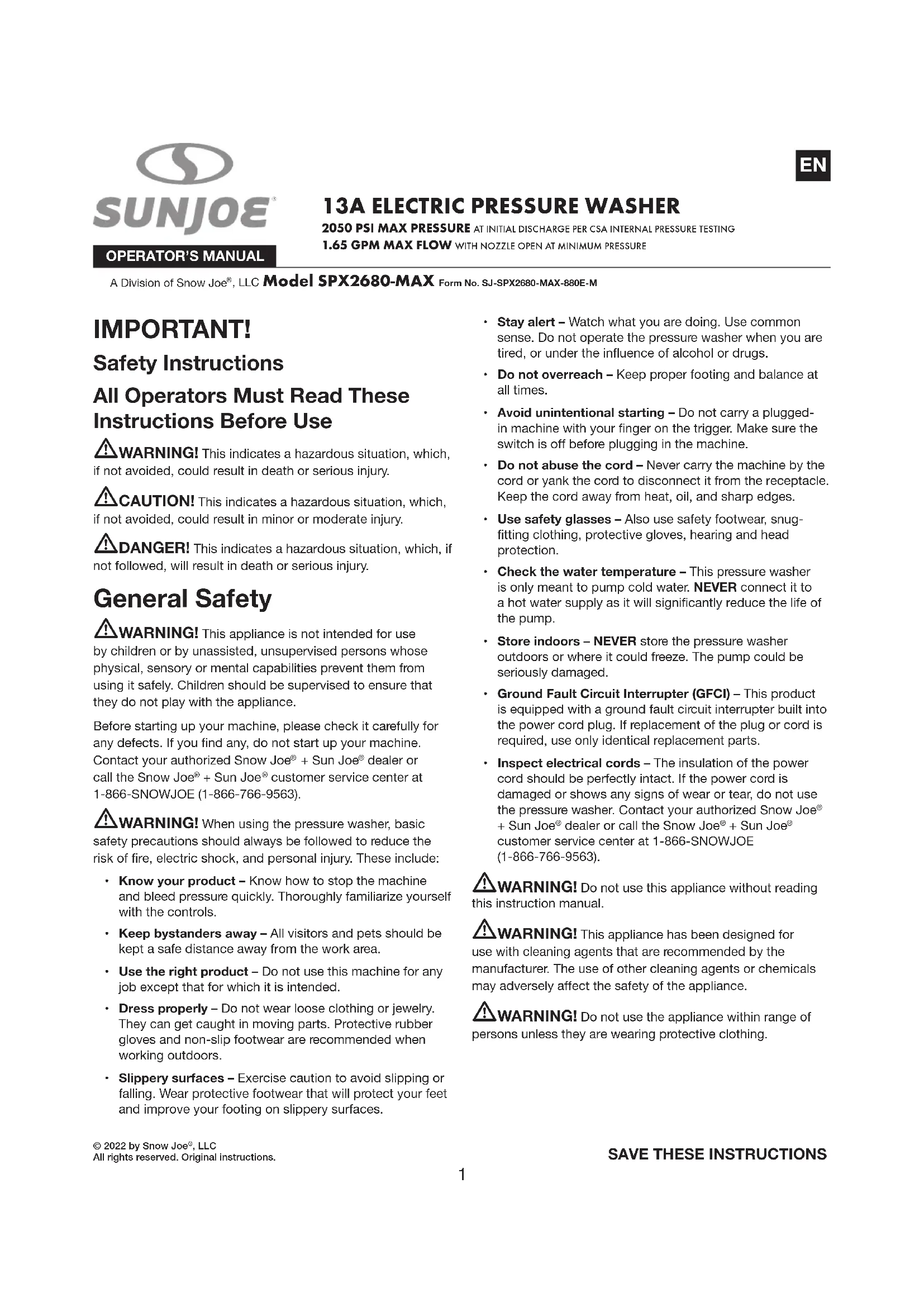 SUNJOE®

EN

OPERATOR'S MANUAL

13A ELECTRIC PRESSURE WASHER

2050 PSI MAX PRESSURE AT INITIAL DISCHARGE PER CSA INTERNAL PRESSURE TESTING
1.65 GPM MAX FLOW WITH NOZZLE OPEN AT MINIMUM PRESSURE

A Division of Snow Joe®, LLC Model SPX2680-MAX Form No. SJ-SPX2680-MAX-880E-M

IMPORTANT!

Safety Instructions

All Operators Must Read These Instructions Before Use

WARNING! This indicates a hazardous situation, which, if not avoided, could result in death or serious injury.

CAUTION! This indicates a hazardous situation, which, if not avoided, could result in minor or moderate injury.

DANGER! This indicates a hazardous situation, which, if not followed, will result in death or serious injury.

General Safety

WARNING! This appliance is not intended for use by children or by unassisted, unsupervised persons whose physical, sensory or mental capabilities prevent them from using it safely. Children should be supervised to ensure that they do not play with the appliance.

Before starting up your machine, please check it carefully for any defects. If you find any, do not start up your machine. Contact your authorized Snow Joe® + Sun Joe® dealer or call the Snow Joe® + Sun Joe® customer service center at 1-866-SNOWJOE (1-866-766-9563).

WARNING! When using the pressure washer, basic safety precautions should always be followed to reduce the risk of fire, electric shock, and personal injury. These include:

• Know your product – Know how to stop the machine and bleed pressure quickly. Thoroughly familiarize yourself with the controls.

• Keep bystanders away – All visitors and pets should be kept a safe distance away from the work area.

• Use the right product – Do not use this machine for any job except that for which it is intended.

• Dress properly – Do not wear loose clothing or jewelry. They can get caught in moving parts. Protective rubber gloves and non-slip footwear are recommended when working outdoors.

• Slippery surfaces – Exercise caution to avoid slipping or falling. Wear protective footwear that will protect your feet and improve your footing on slippery surfaces.

• Stay alert – Watch what you are doing. Use common sense. Do not operate the pressure washer when you are tired, or under the influence of alcohol or drugs.

• Do not overreach – Keep proper footing and balance at all times.

• Avoid unintentional starting – Do not carry a plugged-in machine with your finger on the trigger. Make sure the switch is off before plugging in the machine.

• Do not abuse the cord – Never carry the machine by the cord or yank the cord to disconnect it from the receptacle. Keep the cord away from heat, oil, and sharp edges.

• Use safety glasses – Also use safety footwear, snug-fitting clothing, protective gloves, hearing and head protection.

• Check the water temperature – This pressure washer is only meant to pump cold water. NEVER connect it to a hot water supply as it will significantly reduce the life of the pump.

• Store indoors – NEVER store the pressure washer outdoors or where it could freeze. The pump could be seriously damaged.

• Ground Fault Circuit Interrupter (GFCI) – This product is equipped with a ground fault circuit interrupter built into the power cord plug. If replacement of the plug or cord is required, use only identical replacement parts.

• Inspect electrical cords – The insulation of the power cord should be perfectly intact. If the power cord is damaged or shows any signs of wear or tear, do not use the pressure washer. Contact your authorized Snow Joe® + Sun Joe® dealer or call the Snow Joe® + Sun Joe® customer service center at 1-866-SNOWJOE (1-866-766-9563).

WARNING! Do not use this appliance without reading this instruction manual.

WARNING! This appliance has been designed for use with cleaning agents that are recommended by the manufacturer. The use of other cleaning agents or chemicals may adversely affect the safety of the appliance.

WARNING! Do not use the appliance within range of persons unless they are wearing protective clothing.

© 2022 by Snow Joe®, LLC
All rights reserved. Original instructions.

SAVE THESE INSTRUCTIONS

1